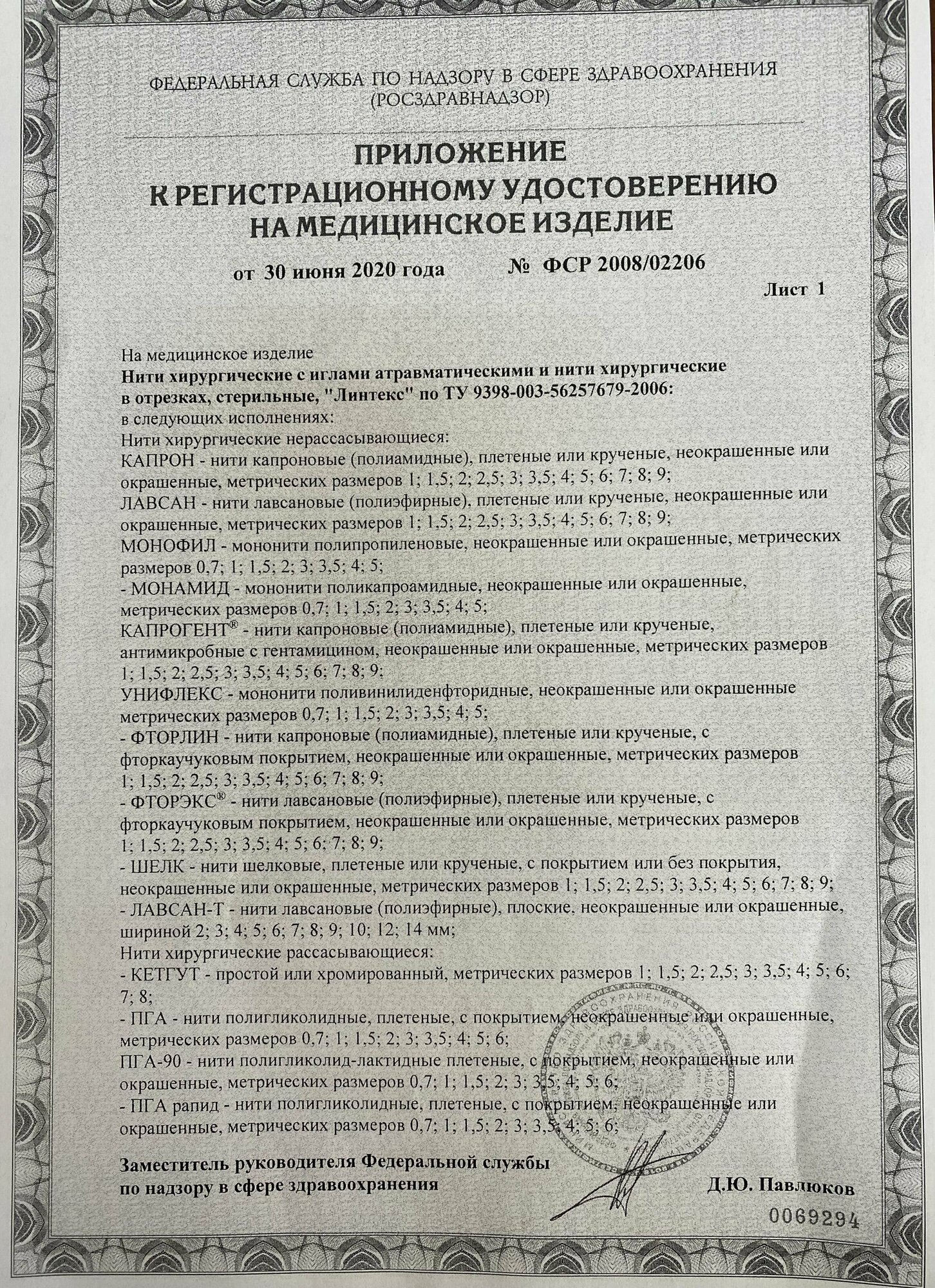 ФЕДЕРАЛЬНАЯ СЛУЖБА ПО НАДЗОРУ В СФЕРЕ ЗДРАВООХРАНЕНИЯ
(РОСЗДРАВНАДЗОР)

ПРИЛОЖЕНИЕ
К РЕГИСТРАЦИОННОМУ УДОСТОВЕРЕНИЮ
НА МЕДИЦИНСКОЕ ИЗДЕЛИЕ

от 30 июня 2020 года № ФСР 2008/02206

Лист 1

На медицинское изделие
Нити хирургические с иглами атравматическими и нити хирургические в отрезках, стерильные, "Линтекс" по ТУ 9398-003-56257679-2006:
в следующих исполнениях:
Нити хирургические нерассасывающиеся:
КАПРОН - нити капроновые (полиамидные), плетеные или крученые, неокрашенные или окрашенные, метрических размеров 1; 1,5; 2; 2,5; 3; 3,5; 4; 5; 6; 7; 8; 9;
ЛАВСАН - нити лавсановые (полиэфирные), плетеные или крученые, неокрашенные или окрашенные, метрических размеров 1; 1,5; 2; 2,5; 3; 3,5; 4; 5; 6; 7; 8; 9;
МОНОФИЛ - мононити полипропиленовые, неокрашенные или окрашенные, метрических размеров 0,7; 1; 1,5; 2; 3; 3,5; 4; 5;
- МОНАМИД - мононити поликапроамидные, неокрашенные или окрашенные, метрических размеров 0,7; 1; 1,5; 2; 3; 3,5; 4; 5;
КАПРОГЕНТ® - нити капроновые (полиамидные), плетеные или крученые, антимикробные с гентамицином, неокрашенные или окрашенные, метрических размеров 1; 1,5; 2; 2,5; 3; 3,5; 4; 5; 6; 7; 8; 9;
УНИФЛЕКС - мононити поливинилиденфторидные, неокрашенные или окрашенные метрических размеров 0,7; 1; 1,5; 2; 3; 3,5; 4; 5;
- ФТОРЛИН - нити капроновые (полиамидные), плетеные или крученые, с фторкаучуковым покрытием, неокрашенные или окрашенные, метрических размеров 1; 1,5; 2; 2,5; 3; 3,5; 4; 5; 6; 7; 8; 9;
- ФТОРЭКС® - нити лавсановые (полиэфирные), плетеные или крученые, с фторкаучуковым покрытием, неокрашенные или окрашенные, метрических размеров 1; 1,5; 2; 2,5; 3; 3,5; 4; 5; 6; 7; 8; 9;
- ШЕЛК - нити шелковые, плетеные или крученые, с покрытием или без покрытия, неокрашенные или окрашенные, метрических размеров 1; 1,5; 2; 2,5; 3; 3,5; 4; 5; 6; 7; 8; 9;
- ЛАВСАН-Т - нити лавсановые (полиэфирные), плоские, неокрашенные или окрашенные, шириной 2; 3; 4; 5; 6; 7; 8; 9; 10; 12; 14 мм;
Нити хирургические рассасывающиеся:
- КЕТГУТ - простой или хромированный, метрических размеров 1; 1,5; 2; 2,5; 3; 3,5; 4; 5; 6; 7; 8;
- ПГА - нити полигликолидные, плетеные, с покрытием, неокрашенные или окрашенные, метрических размеров 0,7; 1; 1,5; 2; 3; 3,5; 4; 5; 6;
ПГА-90 - нити полигликолид-лактидные плетеные, с покрытием, неокрашенные или окрашенные, метрических размеров 0,7; 1; 1,5; 2; 3; 3,5; 4; 5; 6;
- ПГА рапид - нити полигликолидные, плетеные, с покрытием, неокрашенные или окрашенные, метрических размеров 0,7; 1; 1,5; 2; 3; 3,5; 4; 5; 6;

Заместитель руководителя Федеральной службы
по надзору в сфере здравоохранения

Д.Ю. Павлюков

0069294